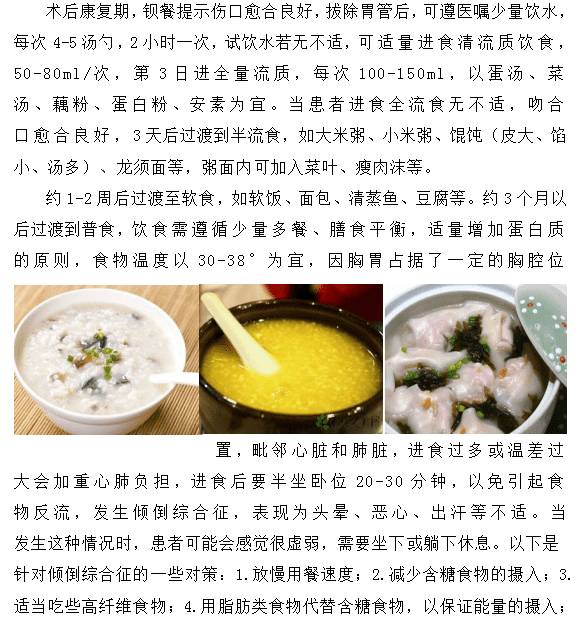 术后康复期，钡餐提示伤口愈合良好，拔除胃管后，可遵医嘱少量饮水，每次 4-5 汤勺，2 小时一次，试饮水若无不适，可适量进食清流质饮食，50-80ml/次，第 3 日进全量流质，每次 100-150ml，以蛋汤、菜汤、藕粉、蛋白粉、安素为宜。当患者进食全流食无不适，吻合口愈合良好，3 天后过渡到半流食，如大米粥、小米粥、馄饨（皮大、馅小、汤多）、龙须面等，粥面内可加入菜叶、瘦肉沫等。

约 1-2 周后过渡至软食，如软饭、面包、清蒸鱼、豆腐等。约 3 个月以后过渡到普食，饮食需遵循少量多餐、膳食平衡，适量增加蛋白质的原则，食物温度以 30-38° 为宜，因胸胃占据了一定的胸腔位置，毗邻心脏和肺脏，进食过多或温差过大会加重心肺负担，进食后要半坐卧位 20-30 分钟，以免引起食物反流，发生倾倒综合征，表现为头晕、恶心、出汗等不适。当发生这种情况时，患者可能会感觉很虚弱，需要坐下或躺下休息。以下是针对倾倒综合征的一些对策：1.放慢用餐速度；2.减少含糖食物的摄入；3.适当吃些高纤维食物；4.用脂肪类食物代替含糖食物，以保证能量的摄入；